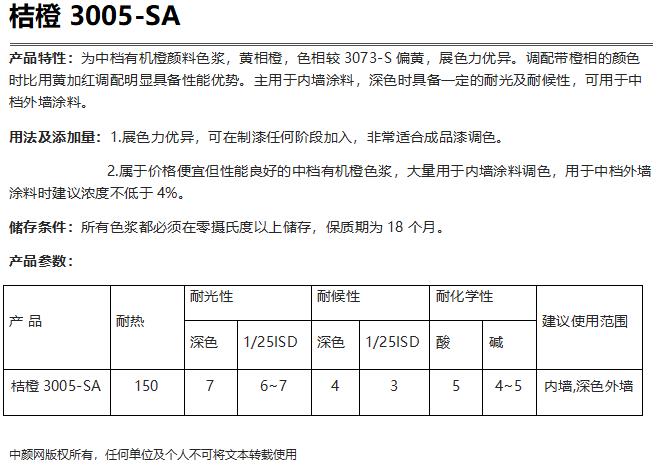 桔橙 3005-SA

产品特性：为中档有机橙颜料色浆，黄相橙，色相较 3073-S 偏黄，展色力优异。调配带橙相的颜色时比用黄加红调配明显具备性能优势。主用于内墙涂料，深色时具备一定的耐光及耐候性，可用于中档外墙涂料。

用法及添加量：1.展色力优异，可在制漆任何阶段加入，非常适合成品漆调色。

2.属于价格便宜但性能良好的中档有机橙色浆，大量用于内墙涂料调色，用于中档外墙涂料时建议浓度不低于 4%。

储存条件：所有色浆都必须在零摄氏度以上储存，保质期为 18 个月。

产品参数：

| 产 品 | 耐热 | 耐光性 | | 耐候性 | | 耐化学性 | | 建议使用范围 |
|---|---|---|---|---|---|---|---|---|
| | | 深色 | 1/25ISD | 深色 | 1/25ISD | 酸 | 碱 | |
| 桔橙 3005-SA | 150 | 7 | 6~7 | 4 | 3 | 5 | 4~5 | 内墙,深色外墙 |

中颜网版权所有，任何单位及个人不可将文本转载使用